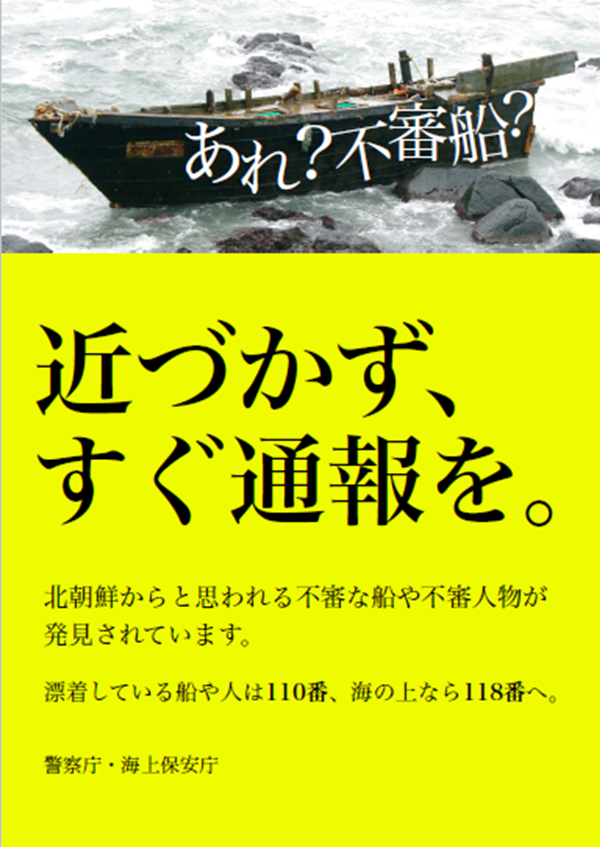 あれ?不審船?

近づかず、
すぐ通報を。

北朝鮮からと思われる不審な船や不審人物が発見されています。

漂着している船や人は110番、海の上なら118番へ。

警察庁・海上保安庁